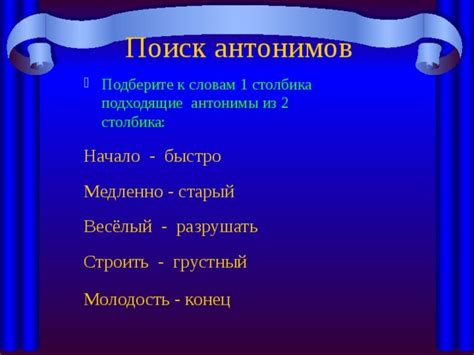 Поиск антонимов

Подберите к словам 1 столбика подходящие антонимы из 2 столбика:

Начало - быстро

Медленно - старый

Весёлый - разрушать

Строить - грустный

Молодость - конец